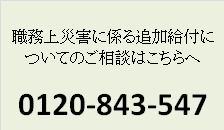 職務上災害に係る追加給付についてのご相談はこちらへ

0120-843-547